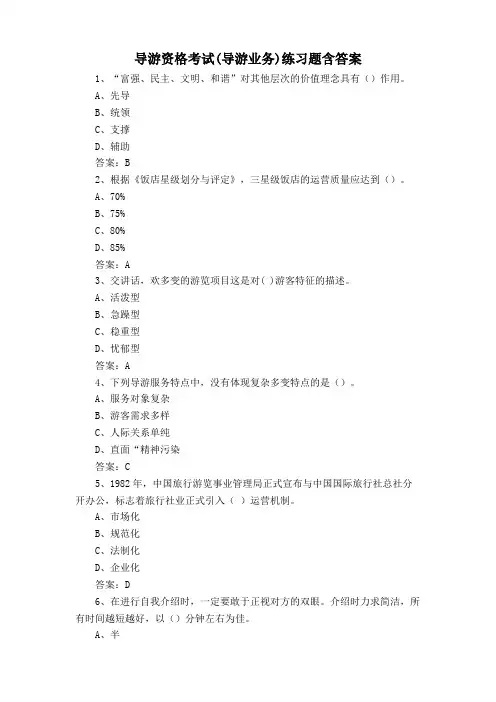 导游资格考试(导游业务)练习题含答案

1、“富强、民主、文明、和谐”对其他层次的价值理念具有（）作用。

A、先导

B、统领

C、支撑

D、辅助

答案：B

2、根据《饭店星级划分与评定》，三星级饭店的运营质量应达到（）。

A、70%

B、75%

C、80%

D、85%

答案：A

3、交讲话，欢多变的游览项目这是对( )游客特征的描述。

A、活泼型

B、急躁型

C、稳重型

D、忧郁型

答案：A

4、下列导游服务特点中，没有体现复杂多变特点的是（）。

A、服务对象复杂

B、游客需求多样

C、人际关系单纯

D、直面“精神污染

答案：C

5、1982年，中国旅行游览事业管理局正式宣布与中国国际旅行社总社分开办公，标志着旅行社业正式引入（ ）运营机制。

A、市场化

B、规范化

C、法制化

D、企业化

答案：D

6、在进行自我介绍时，一定要敢于正视对方的双眼。介绍时力求简洁，所有时间越短越好，以（）分钟左右为佳。

A、半